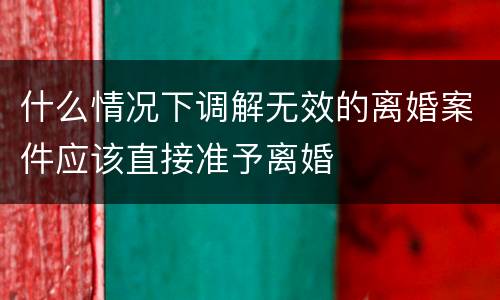 什么情况下调解无效的离婚案件应该直接准予离婚